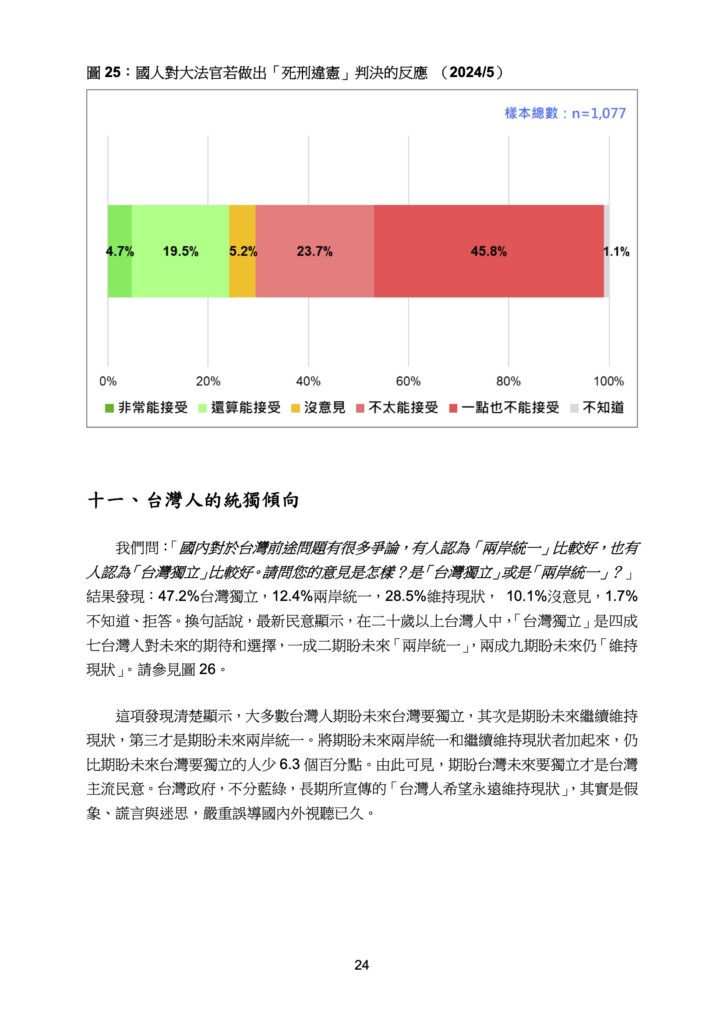 圖 25：國人對大法官若做出「死刑違憲」判決的反應 （2024/5）

樣本總數：n=1,077

4.7% 19.5% 5.2% 23.7% 45.8% 1.1%

0% 20% 40% 60% 80% 100%

非常能接受 還算能接受 沒意見 不太能接受 一點也不能接受 不知道

十一、台灣人的統獨傾向

我們問：「國內對於台灣前途問題有很多爭論，有人認為「兩岸統一」比較好，也有人認為「台灣獨立」比較好。請問您的意見是怎樣？是「台灣獨立」或是「兩岸統一」？」結果發現：47.2%台灣獨立，12.4%兩岸統一，28.5%維持現狀， 10.1%沒意見，1.7%不知道、拒答。換句話說，最新民意顯示，在二十歲以上台灣人中，「台灣獨立」是四成七台灣人對未來的期待和選擇，一成二期盼未來「兩岸統一」，兩成九期盼未來仍「維持現狀」。請參見圖 26。

這項發現清楚顯示，大多數台灣人期盼未來台灣要獨立，其次是期盼未來繼續維持現狀，第三才是期盼未來兩岸統一。將期盼未來兩岸統一和繼續維持現狀者加起來，仍比期盼未來台灣要獨立的人少 6.3 個百分點。由此可見，期盼台灣未來要獨立才是台灣主流民意。台灣政府，不分藍綠，長期所宣傳的「台灣人希望永遠維持現狀」，其實是假象、謊言與迷思，嚴重誤導國內外視聽已久。

24